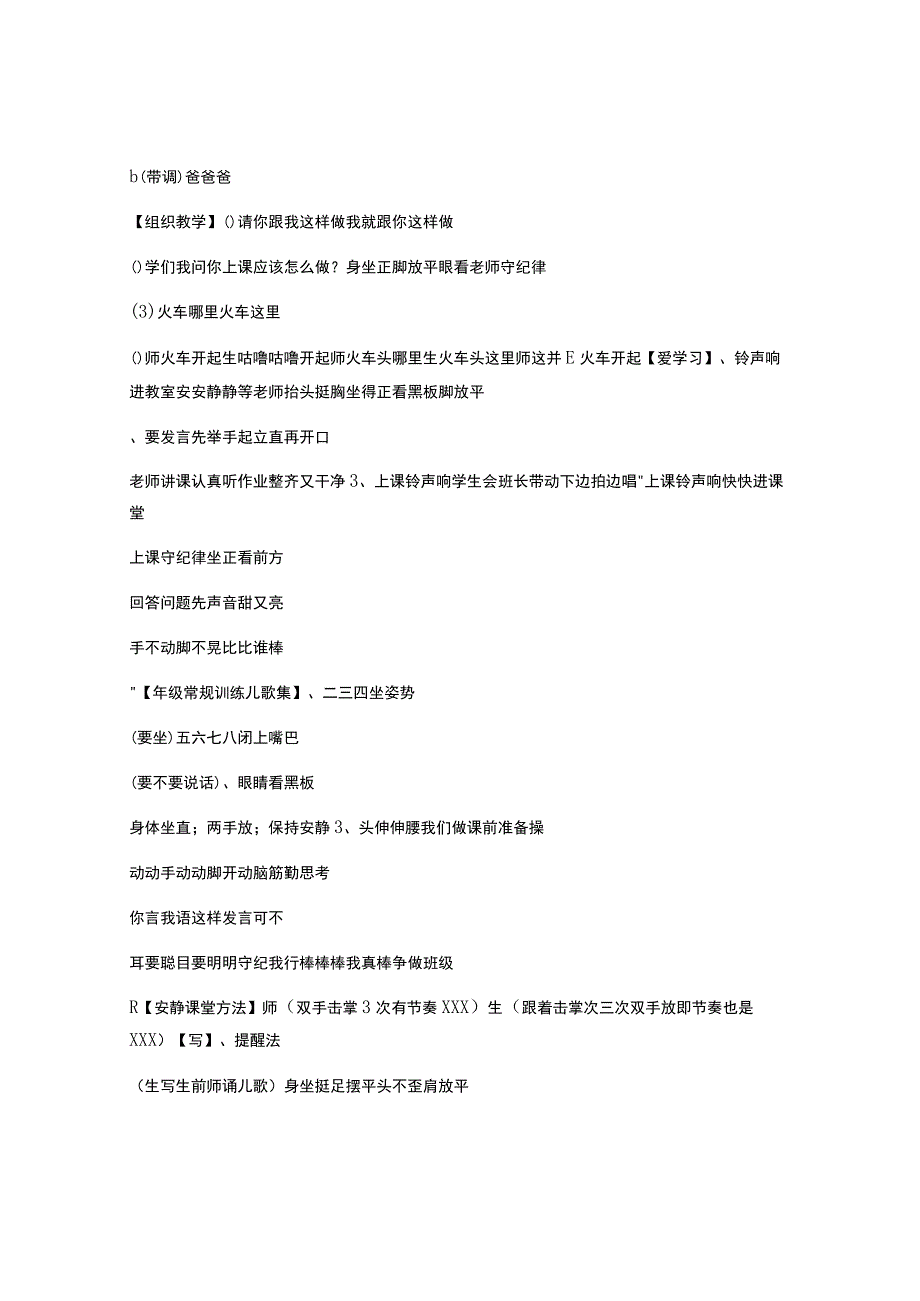 b(带调)爸爸爸

【组织教学】()请你跟我这样做我就跟你这样做

()学们我问你上课应该怎么做？身坐正脚放平眼看老师守纪律

(3)火车哪里火车这里

()师火车开起生咕噜咕噜开起师火车头哪里生火车头这里师这并E火车开起【爱学习】、铃声响进教室安安静静等老师抬头挺胸坐得正看黑板脚放平

、要发言先举手起立直再开口

老师讲课认真听作业整齐又干净3、上课铃声响学生会班长带动下边拍边唱"上课铃声响快快进课堂

上课守纪律坐正看前方

回答问题先声音甜又亮

手不动脚不晃比比谁棒

"【年级常规训练儿歌集】、二三四坐姿势

(要坐)五六七八闭上嘴巴

(要不要说话)、眼睛看黑板

身体坐直；两手放；保持安静3、头伸伸腰我们做课前准备操

动动手动动脚开动脑筋勤思考

你言我语这样发言可不

耳要聪目要明明守纪我行棒棒棒我真棒争做班级

R【安静课堂方法】师（双手击掌3次有节奏XXX）生（跟着击掌次三次双手放即节奏也是XXX）【写】、提醒法

（生写生前师诵儿歌）身坐挺足摆平头不歪肩放平